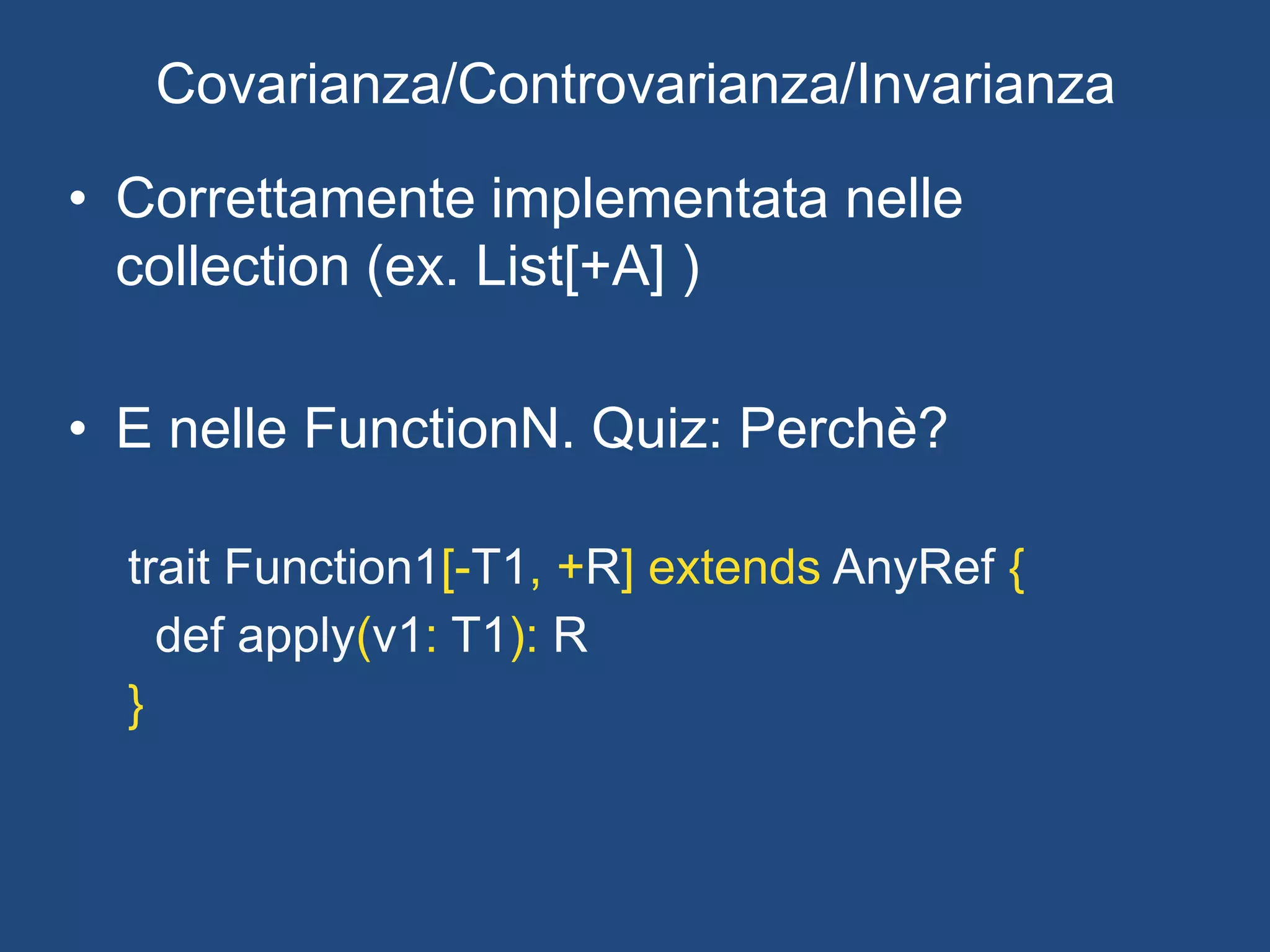 Covarianza/Controvarianza/Invarianza

• Correttamente implementata nelle collection (ex. List[+A] )

• E nelle FunctionN. Quiz: Perchè?

trait Function1[-T1, +R] extends AnyRef {
  def apply(v1: T1): R
}